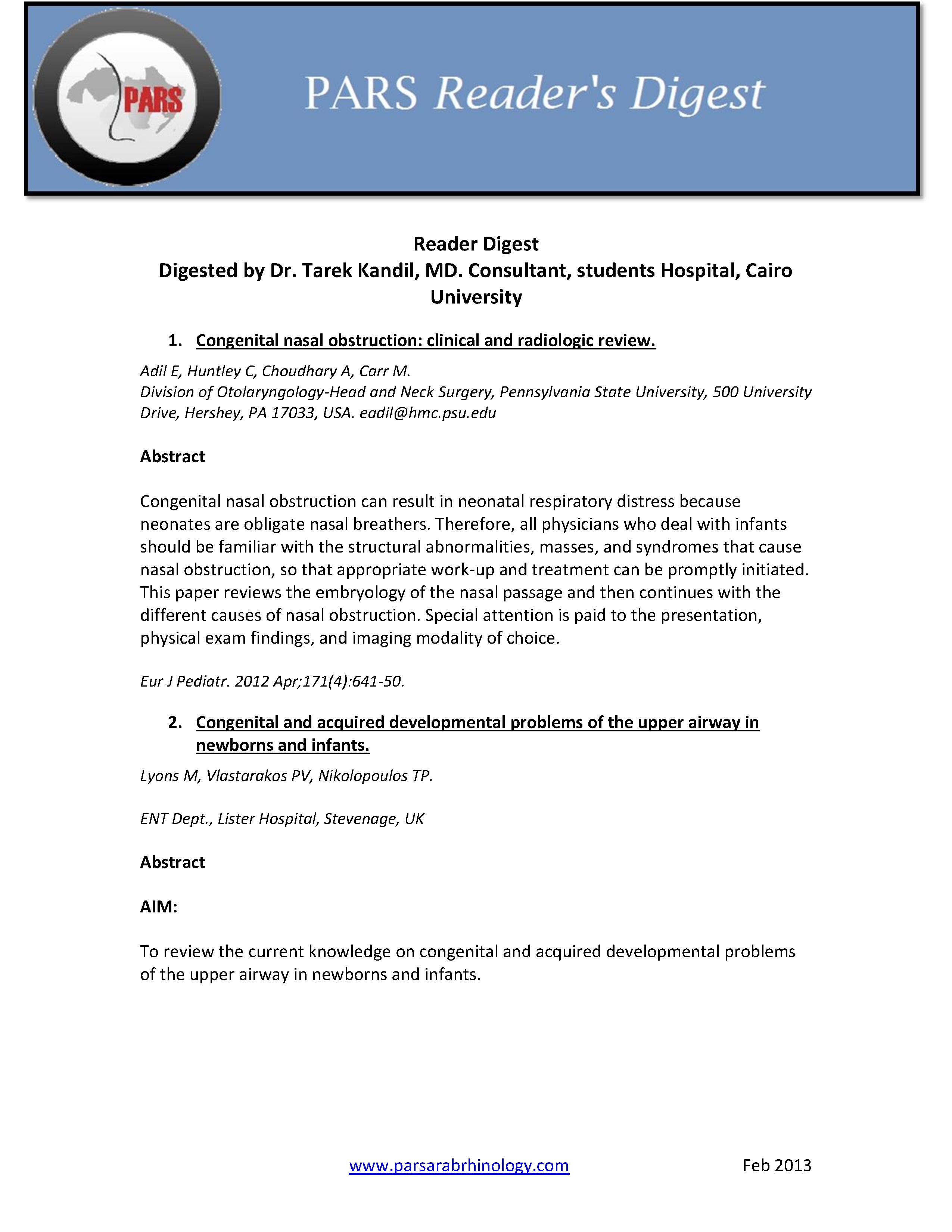 PARS

PARS Reader's Digest

Reader Digest
Digested by Dr. Tarek Kandil, MD. Consultant, students Hospital, Cairo University

1. Congenital nasal obstruction: clinical and radiologic review.

Adil E, Huntley C, Choudhary A, Carr M.
Division of Otolaryngology-Head and Neck Surgery, Pennsylvania State University, 500 University Drive, Hershey, PA 17033, USA. eadil@hmc.psu.edu

Abstract

Congenital nasal obstruction can result in neonatal respiratory distress because neonates are obligate nasal breathers. Therefore, all physicians who deal with infants should be familiar with the structural abnormalities, masses, and syndromes that cause nasal obstruction, so that appropriate work-up and treatment can be promptly initiated. This paper reviews the embryology of the nasal passage and then continues with the different causes of nasal obstruction. Special attention is paid to the presentation, physical exam findings, and imaging modality of choice.

Eur J Pediatr. 2012 Apr;171(4):641-50.

2. Congenital and acquired developmental problems of the upper airway in newborns and infants.

Lyons M, Vlastarakos PV, Nikolopoulos TP.

ENT Dept., Lister Hospital, Stevenage, UK

Abstract

AIM:

To review the current knowledge on congenital and acquired developmental problems of the upper airway in newborns and infants.

www.parsarabrhinology.com Feb 2013